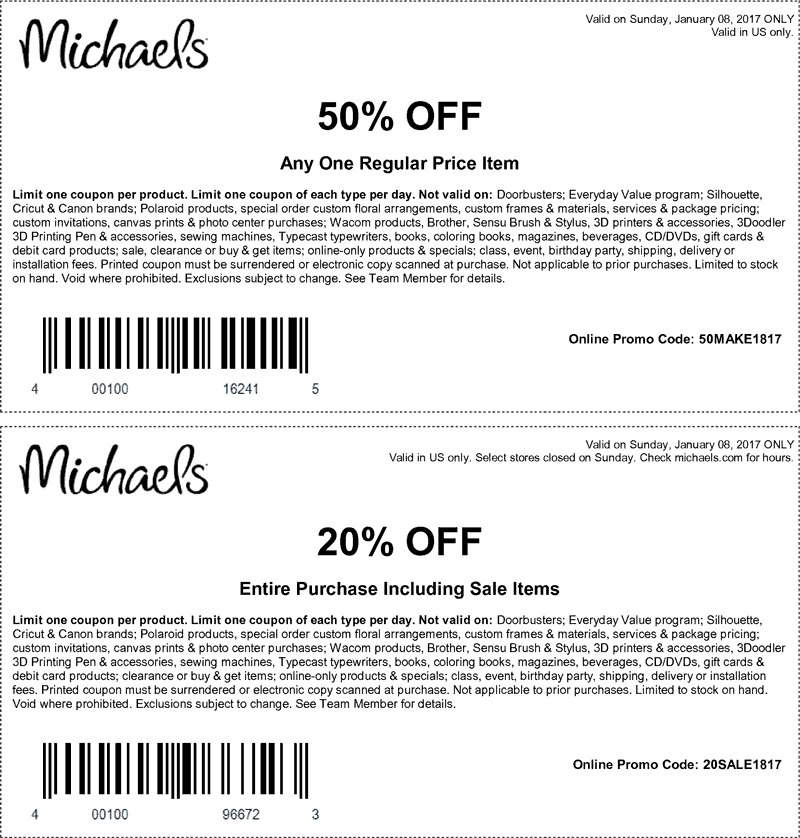 Michaels

Valid on Sunday, January 08, 2017 ONLY
Valid in US only.

50% OFF

Any One Regular Price Item

Limit one coupon per product. Limit one coupon of each type per day. Not valid on: Doorbusters; Everyday Value program; Silhouette, Cricut & Canon brands; Polaroid products, special order custom floral arrangements, custom frames & materials, services & package pricing; custom invitations, canvas prints & photo center purchases; Wacom products, Brother, Sensu Brush & Stylus, 3D printers & accessories, 3Doodler 3D Printing Pen & accessories, sewing machines, Typecast typewriters, books, coloring books, magazines, beverages, CD/DVDs, gift cards & debit card products; sale, clearance or buy & get items; online-only products & specials; class, event, birthday party, shipping, delivery or installation fees. Printed coupon must be surrendered or electronic copy scanned at purchase. Not applicable to prior purchases. Limited to stock on hand. Void where prohibited. Exclusions subject to change. See Team Member for details.

4 00100 16241 5

Online Promo Code: 50MAKE1817

Michaels

Valid on Sunday, January 08, 2017 ONLY
Valid in US only. Select stores closed on Sunday. Check michaels.com for hours.

20% OFF

Entire Purchase Including Sale Items

Limit one coupon per product. Limit one coupon of each type per day. Not valid on: Doorbusters; Everyday Value program; Silhouette, Cricut & Canon brands; Polaroid products, special order custom floral arrangements, custom frames & materials, services & package pricing; custom invitations, canvas prints & photo center purchases; Wacom products, Brother, Sensu Brush & Stylus, 3D printers & accessories, 3Doodler 3D Printing Pen & accessories, sewing machines, Typecast typewriters, books, coloring books, magazines, beverages, CD/DVDs, gift cards & debit card products; clearance or buy & get items; online-only products & specials; class, event, birthday party, shipping, delivery or installation fees. Printed coupon must be surrendered or electronic copy scanned at purchase. Not applicable to prior purchases. Limited to stock on hand. Void where prohibited. Exclusions subject to change. See Team Member for details.

4 00100 96672 3

Online Promo Code: 20SALE1817